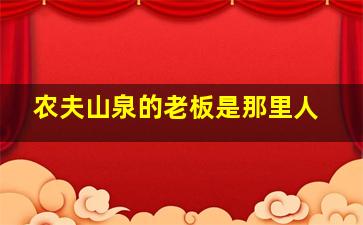 农夫山泉的老板是那里人